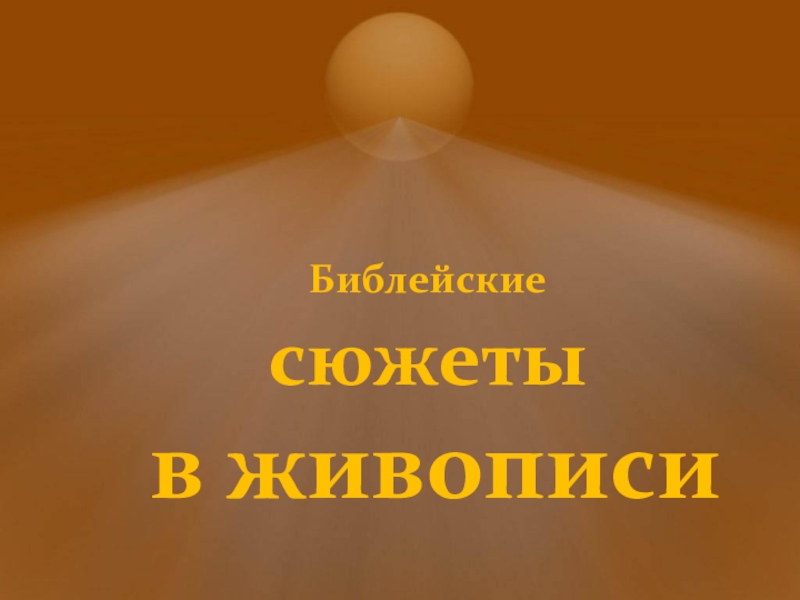 Библейские

сюжеты

в живописи